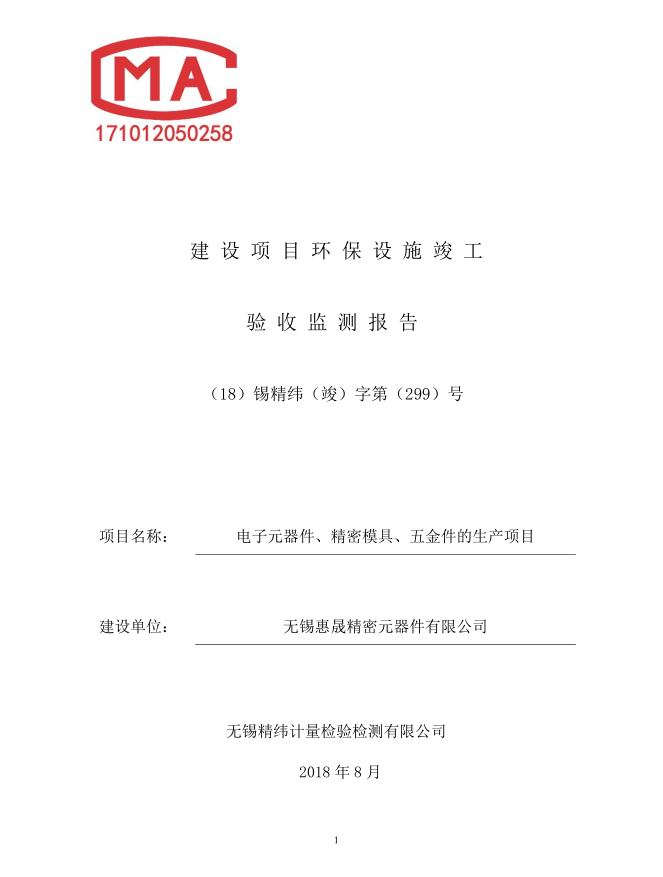 MA

171012050258

建设项目环保设施竣工

验收监测报告

（18）锡精纬（竣）字第（299）号

项目名称： 电子元器件、精密模具、五金件的生产项目

建设单位： 无锡惠晟精密元器件有限公司

无锡精纬计量检验检测有限公司

2018 年 8 月

1